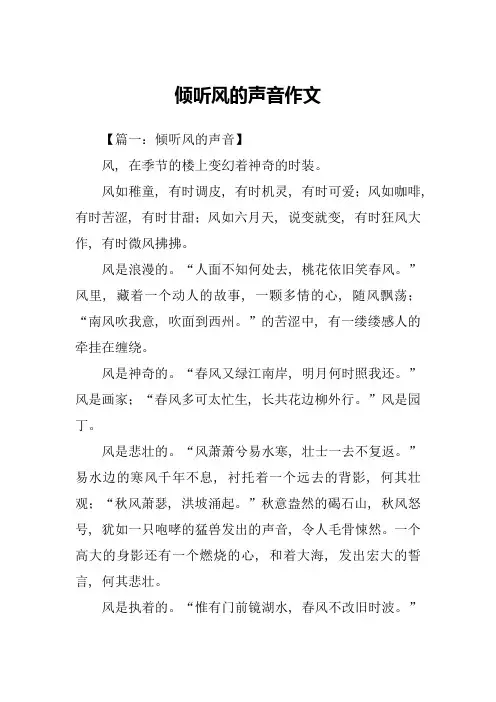 倾听风的声音作文

【篇一：倾听风的声音】

风，在季节的楼上变幻着神奇的时装。

风如稚童，有时调皮，有时机灵，有时可爱；风如咖啡，有时苦涩，有时甘甜；风如六月天，说变就变，有时狂风大作，有时微风拂拂。

风是浪漫的。“人面不知何处去，桃花依旧笑春风。”风里，藏着一个动人的故事，一颗多情的心，随风飘荡；“南风吹我意，吹面到西州。”的苦涩中，有一缕缕感人的牵挂在缠绕。

风是神奇的。“春风又绿江南岸，明月何时照我还。”风是画家；“春风多可太忙生，长共花边柳外行。”风是园丁。

风是悲壮的。“风萧萧兮易水寒，壮士一去不复返。”易水边的寒风千年不息，衬托着一个远去的背影，何其壮观；“秋风萧瑟，洪坡涌起。”秋意盎然的碣石山，秋风怒号，犹如一只咆哮的猛兽发出的声音，令人毛骨悚然。一个高大的身影还有一个燃烧的心，和着大海，发出宏大的誓言，何其悲壮。

风是执着的。“惟有门前镜湖水，春风不改旧时波。”